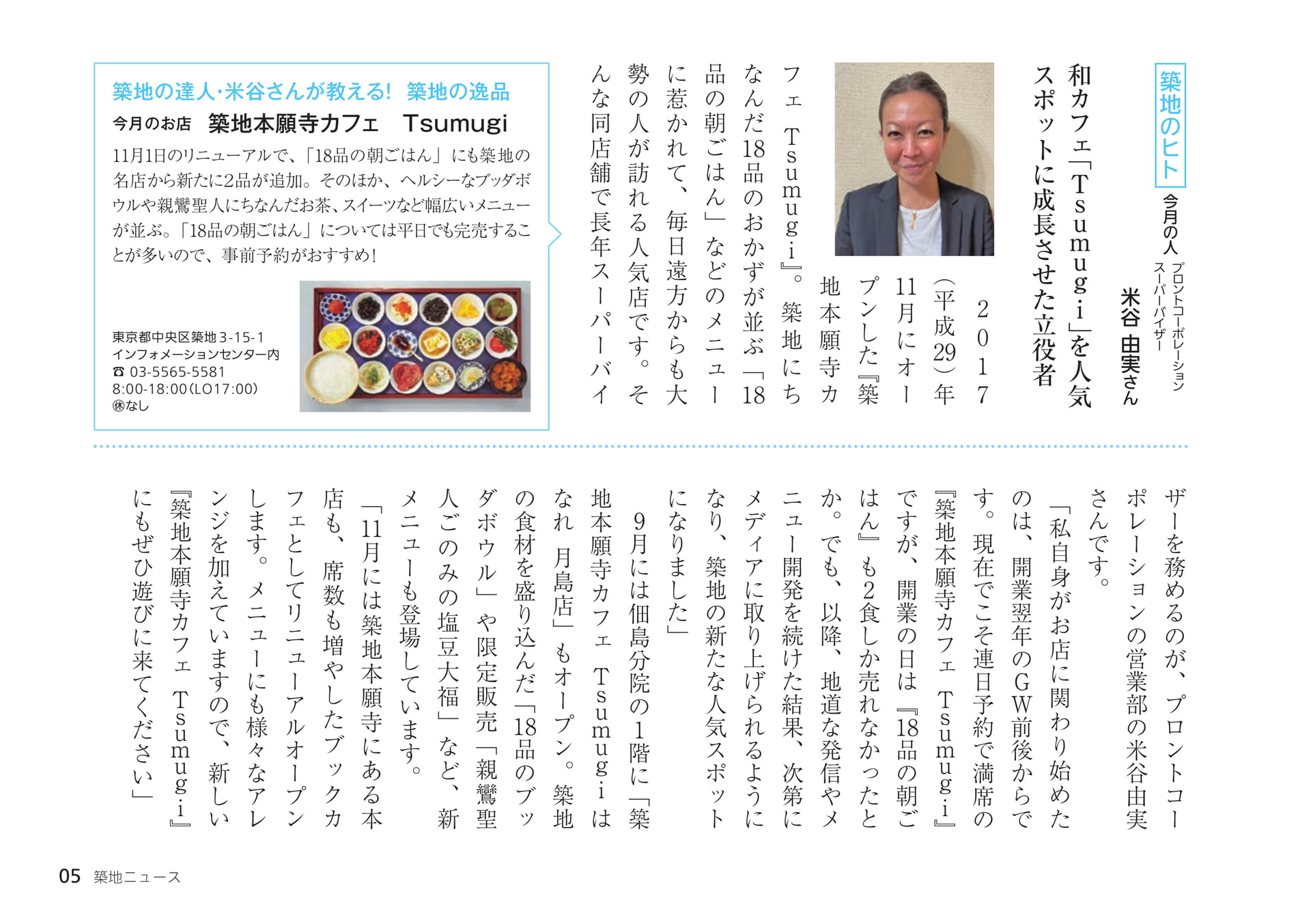 築地のヒト

今月の人　プロントコーポレーション　スーパーバイザー　米谷 由実さん

和カフェ「Tsumugi」を人気スポットに成長させた立役者

2017（平成29）年11月にオープンした『築地本願寺カフェ Tsumugi』。築地にちなんだ18品のおかずが並ぶ「18品の朝ごはん」などのメニューに惹かれて、毎日遠方からも大勢の人が訪れる人気店です。そんな同店舗で長年スーパーバイザーを務めるのが、プロントコーポレーションの営業部の米谷由実さんです。

「私自身がお店に関わり始めたのは、開業翌年のGW前後からです。現在でこそ連日予約で満席の『築地本願寺カフェ Tsumugi』ですが、開業の日は『18品の朝ごはん』も2食しか売れなかったとか。でも、以降、地道な発信やメニュー開発を続けた結果、次第にメディアに取り上げられるようになり、築地の新たな人気スポットになりました」

9月には佃島分院の1階に「築地本願寺カフェ Tsumugi はなれ 月島店」もオープン。築地の食材を盛り込んだ「18品のブッダボウル」や限定販売「親鸞聖人ごのみの塩豆大福」など、新メニューも登場しています。

「11月には築地本願寺にある本店も、席数も増やしたブックカフェとしてリニューアルオープンします。メニューにも様々なアレンジを加えていますので、新しい『築地本願寺カフェ Tsumugi』にもぜひ遊びに来てください」

築地の達人・米谷さんが教える！ 築地の逸品

今月のお店　築地本願寺カフェ　Tsumugi

11月1日のリニューアルで、「18品の朝ごはん」にも築地の名店から新たに2品が追加。そのほか、ヘルシーなブッダボウルや親鸞聖人にちなんだお茶、スイーツなど幅広いメニューが並ぶ。「18品の朝ごはん」については平日でも完売することが多いので、事前予約がおすすめ！

東京都中央区築地3-15-1
インフォメーションセンター内
☎ 03-5565-5581
8:00-18:00（LO17:00）
㊡なし

05　築地ニュース